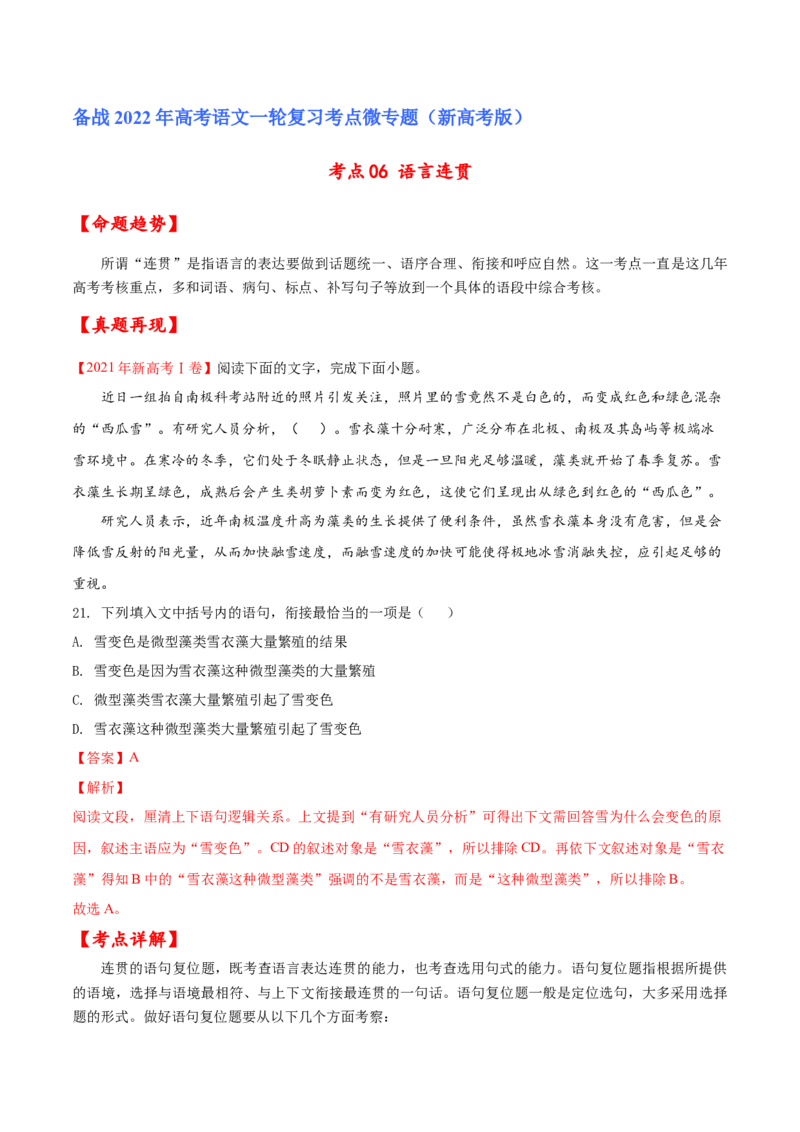 备战 2022 年高考语文一轮复习考点微专题（新高考版）

考点 06 语言连贯

【命题趋势】

所谓“连贯”是指语言的表达要做到话题统一、语序合理、衔接和呼应自然。这一考点一直是这几年高考考核重点，多和词语、病句、标点、补写句子等放到一个具体的语段中综合考核。

【真题再现】

【2021 年新高考Ⅰ卷】阅读下面的文字，完成下面小题。

近日一组拍自南极科考站附近的照片引发关注，照片里的雪竟然不是白色的，而变成红色和绿色混杂的“西瓜雪”。有研究人员分析，（　　）。雪衣藻十分耐寒，广泛分布在北极、南极及其岛屿等极端冰雪环境中。在寒冷的冬季，它们处于冬眠静止状态，但是一旦阳光足够温暖，藻类就开始了春季复苏。雪衣藻生长期呈绿色，成熟后会产生类胡萝卜素而变为红色，这使它们呈现出从绿色到红色的“西瓜色”。

研究人员表示，近年南极温度升高为藻类的生长提供了便利条件，虽然雪衣藻本身没有危害，但是会降低雪反射的阳光量，从而加快融雪速度，而融雪速度的加快可能使得极地冰雪消融失控，应引起足够的重视。

21. 下列填入文中括号内的语句，衔接最恰当的一项是（　　）

A. 雪变色是微型藻类雪衣藻大量繁殖的结果

B. 雪变色是因为雪衣藻这种微型藻类的大量繁殖

C. 微型藻类雪衣藻大量繁殖引起了雪变色

D. 雪衣藻这种微型藻类大量繁殖引起了雪变色

【答案】A

【解析】

阅读文段，厘清上下语句逻辑关系。上文提到“有研究人员分析”可得出下文需回答雪为什么会变色的原因，叙述主语应为“雪变色”。CD 的叙述对象是“雪衣藻”，所以排除 CD。再依下文叙述对象是“雪衣藻”得知 B 中的“雪衣藻这种微型藻类”强调的不是雪衣藻，而是“这种微型藻类”，所以排除 B。

故选 A。

【考点详解】

连贯的语句复位题，既考查语言表达连贯的能力，也考查选用句式的能力。语句复位题指根据所提供的语境，选择与语境最相符、与上下文衔接最连贯的一句话。语句复位题一般是定位选句，大多采用选择题的形式。做好语句复位题要从以下几个方面考察：